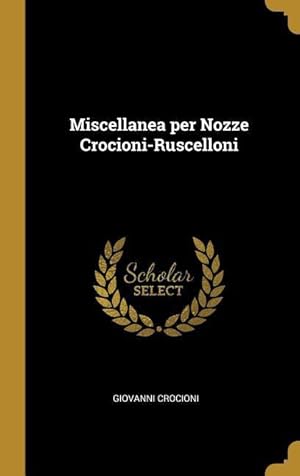 Miscellanea per Nozze Crocioni-Ruscelloni

Scholar SELECT

GIOVANNI CROCIONI